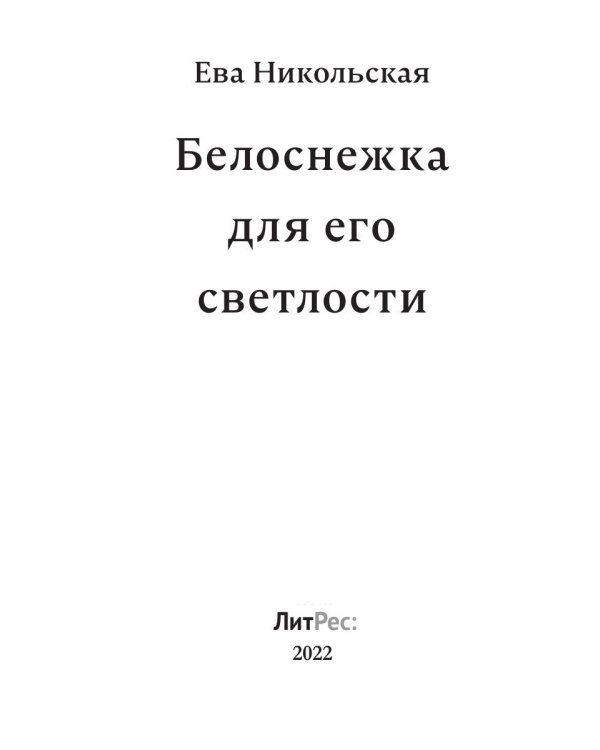 Ева Никольская

Белоснежка для его светлости

ЛитРес:

2022